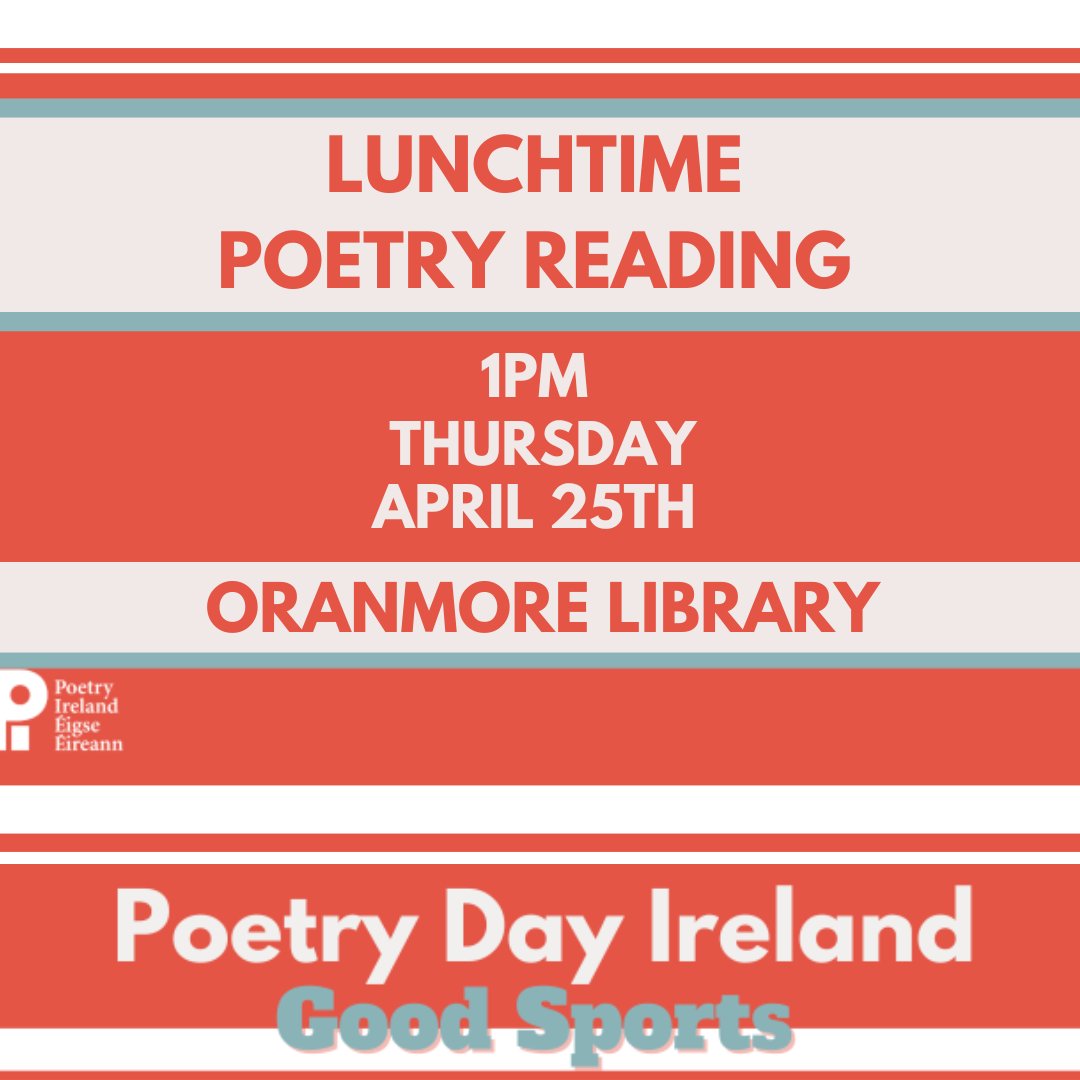 LUNCHTIME
POETRY READING

1PM
THURSDAY
APRIL 25TH

ORANMORE LIBRARY

Poetry
Ireland
Éigse
Éireann

Poetry Day Ireland
Good Sports